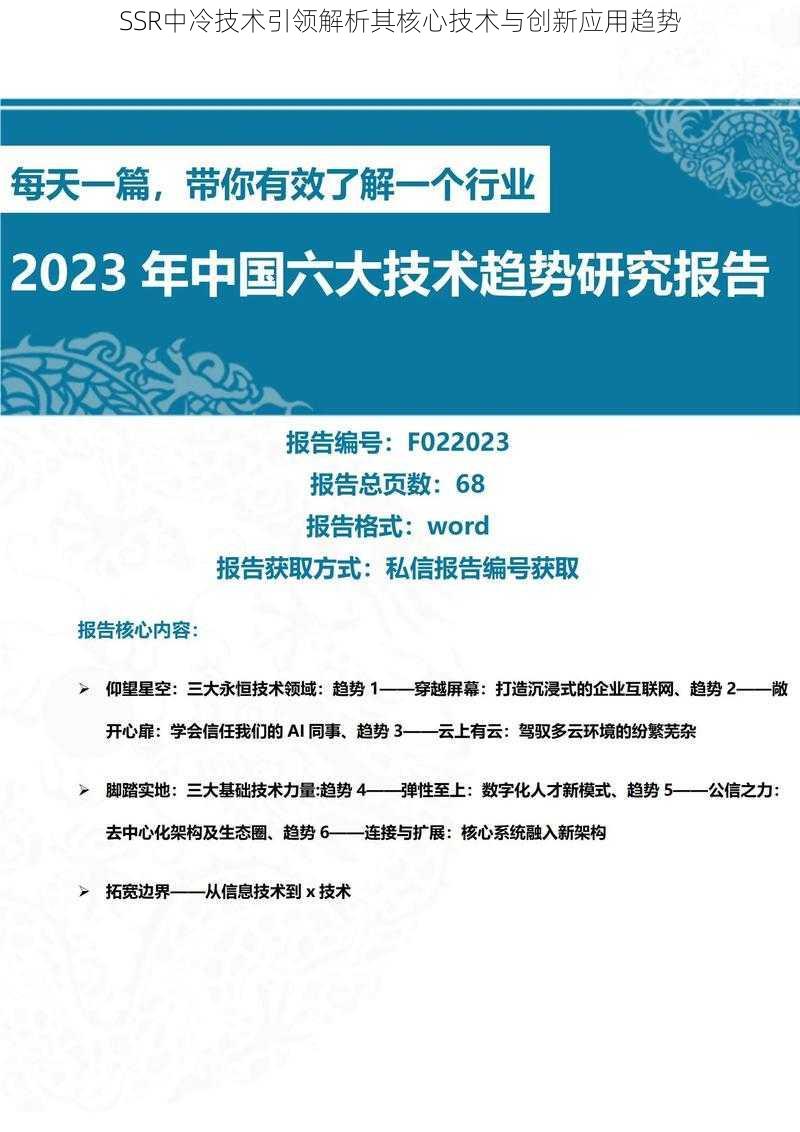 SSR中冷技术引领解析其核心技术与创新应用趋势

每天一篇，带你有效了解一个行业

2023 年中国六大技术趋势研究报告

报告编号：F022023
报告总页数：68
报告格式：word
报告获取方式：私信报告编号获取

报告核心内容：

➢ 仰望星空：三大永恒技术领域：趋势 1——穿越屏幕：打造沉浸式的企业互联网、趋势 2——敞开心扉：学会信任我们的 AI 同事、趋势 3——云上有云：驾驭多云环境的纷繁芜杂

➢ 脚踏实地：三大基础技术力量:趋势 4——弹性至上：数字化人才新模式、趋势 5——公信之力：去中心化架构及生态圈、趋势 6——连接与扩展：核心系统融入新架构

➢ 拓宽边界——从信息技术到 x 技术